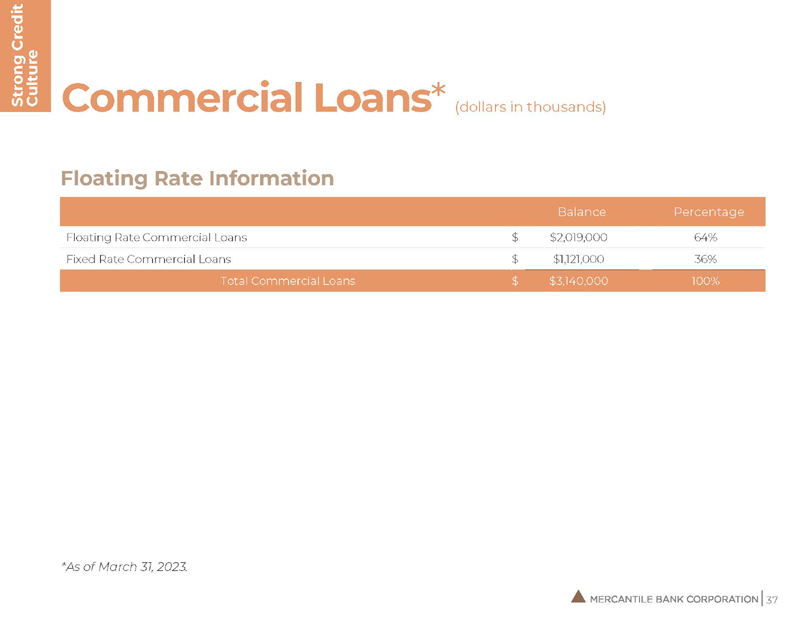 Strong Credit Culture

Commercial Loans* (dollars in thousands)

Floating Rate Information

|  |  | Balance | Percentage |
|---|---|---|---|
| Floating Rate Commercial Loans | $ | $2,019,000 | 64% |
| Fixed Rate Commercial Loans | $ | $1,121,000 | 36% |
| Total Commercial Loans | $ | $3,140,000 | 100% |

*As of March 31, 2023.

MERCANTILE BANK CORPORATION | 37